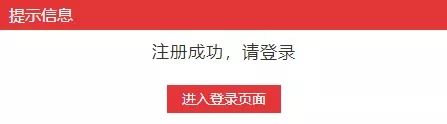 提示信息

注册成功，请登录

进入登录页面